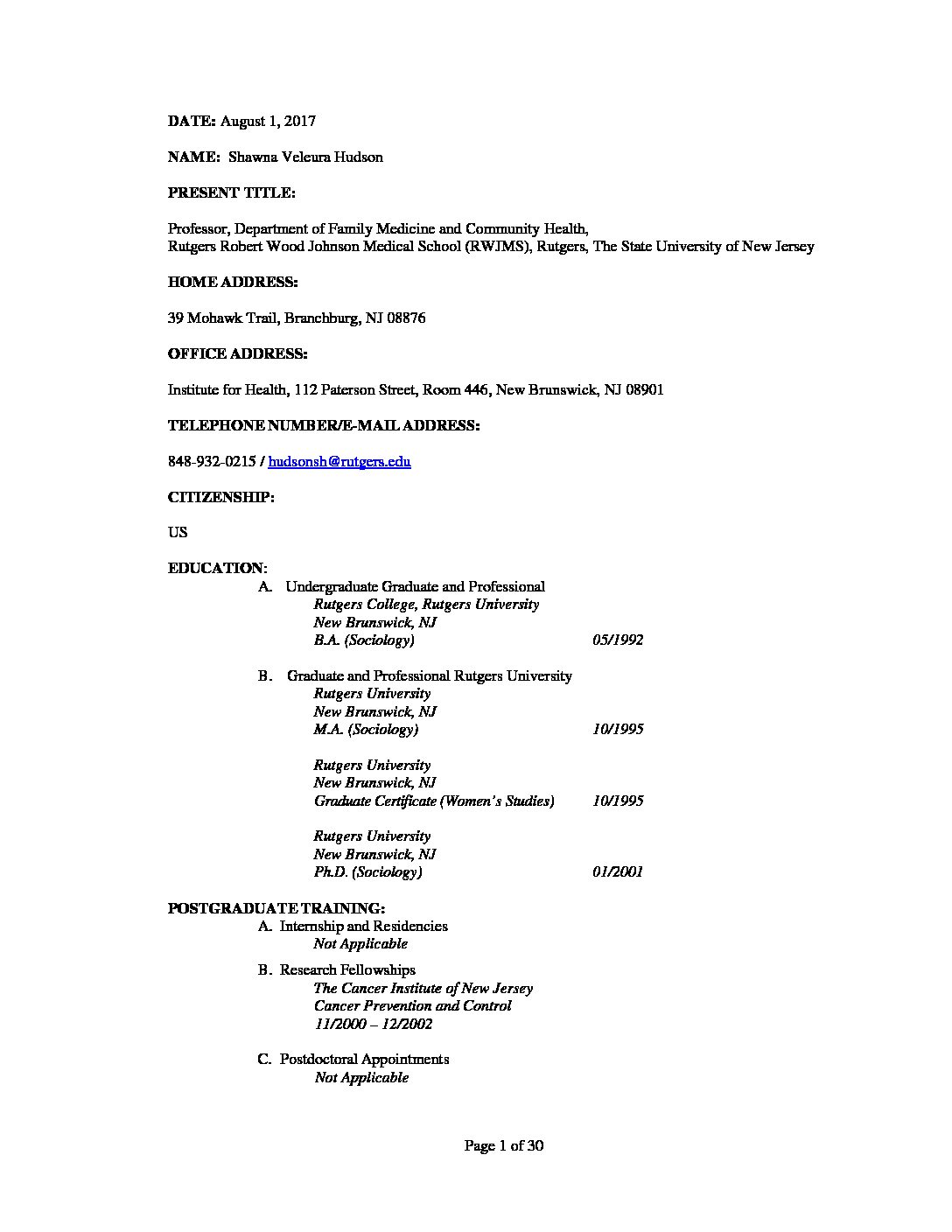 DATE: August 1, 2017

NAME: Shawna Veleura Hudson

PRESENT TITLE:

Professor, Department of Family Medicine and Community Health,
Rutgers Robert Wood Johnson Medical School (RWJMS), Rutgers, The State University of New Jersey

HOME ADDRESS:

39 Mohawk Trail, Branchburg, NJ 08876

OFFICE ADDRESS:

Institute for Health, 112 Paterson Street, Room 446, New Brunswick, NJ 08901

TELEPHONE NUMBER/E-MAIL ADDRESS:

848-932-0215 / hudsonsh@rutgers.edu

CITIZENSHIP:

US

EDUCATION:
A. Undergraduate Graduate and Professional
Rutgers College, Rutgers University
New Brunswick, NJ
B.A. (Sociology) 05/1992

B. Graduate and Professional Rutgers University
Rutgers University
New Brunswick, NJ
M.A. (Sociology) 10/1995

Rutgers University
New Brunswick, NJ
Graduate Certificate (Women's Studies) 10/1995

Rutgers University
New Brunswick, NJ
Ph.D. (Sociology) 01/2001

POSTGRADUATE TRAINING:
A. Internship and Residencies
Not Applicable

B. Research Fellowships
The Cancer Institute of New Jersey
Cancer Prevention and Control
11/2000 – 12/2002

C. Postdoctoral Appointments
Not Applicable

Page 1 of 30